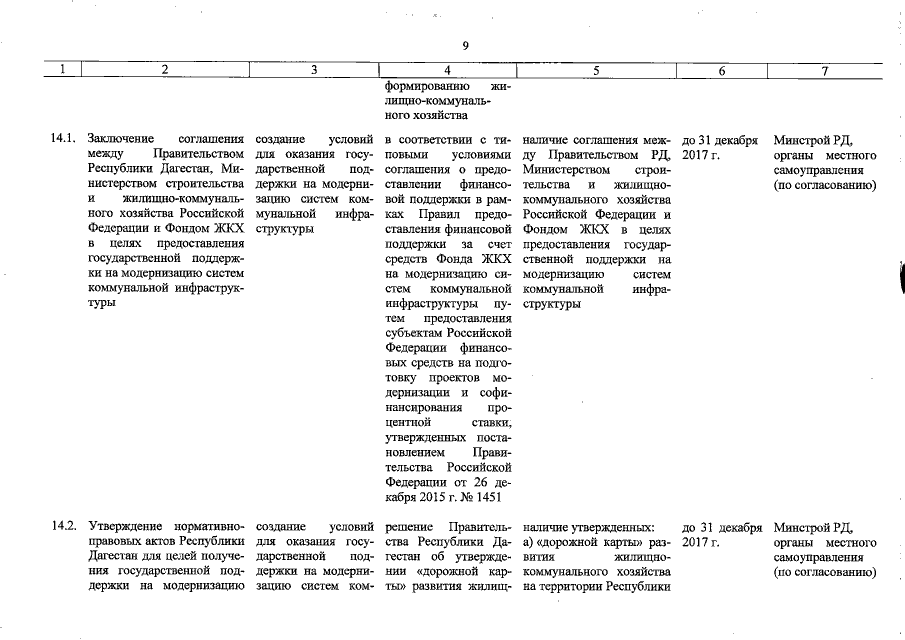 9

| 1 | 2 | 3 | 4 | 5 | 6 | 7 |
|---|---|---|---|---|---|---|
| | | | формированию жилищно-коммунального хозяйства | | | |
| 14.1. | Заключение соглашения между Правительством Республики Дагестан, Министерством строительства и жилищно-коммунального хозяйства Российской Федерации и Фондом ЖКХ в целях предоставления государственной поддержки на модернизацию систем коммунальной инфраструктуры | создание условий для оказания государственной поддержки на модернизацию систем коммунальной инфраструктуры | в соответствии с типовыми условиями соглашения о предоставлении финансовой поддержки в рамках Правил предоставления финансовой поддержки за счет средств Фонда ЖКХ на модернизацию систем коммунальной инфраструктуры путем предоставления субъектам Российской Федерации финансовых средств на подготовку проектов модернизации и софинансирования процентной ставки, утвержденных постановлением Правительства Российской Федерации от 26 декабря 2015 г. № 1451 | наличие соглашения между Правительством РД, Министерством строительства и жилищно-коммунального хозяйства Российской Федерации и Фондом ЖКХ в целях предоставления государственной поддержки на модернизацию систем коммунальной инфраструктуры | до 31 декабря 2017 г. | Минстрой РД, органы местного самоуправления (по согласованию) |
| 14.2. | Утверждение нормативно-правовых актов Республики Дагестан для целей получения государственной поддержки на модернизацию | создание условий для оказания государственной поддержки на модернизацию систем ком- | решение Правительства Республики Дагестан об утверждении «дорожной карты» развития жилищ- | наличие утвержденных: а) «дорожной карты» развития жилищно-коммунального хозяйства на территории Республики | до 31 декабря 2017 г. | Минстрой РД, органы местного самоуправления (по согласованию) |